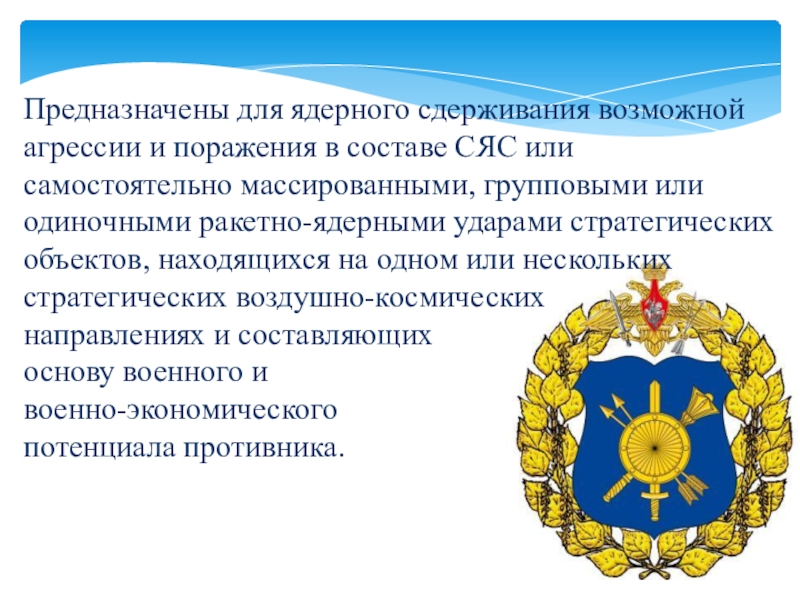 Предназначены для ядерного сдерживания возможной агрессии и поражения в составе СЯС или самостоятельно массированными, групповыми или одиночными ракетно-ядерными ударами стратегических объектов, находящихся на одном или нескольких стратегических воздушно-космических направлениях и составляющих основу военного и военно-экономического потенциала противника.